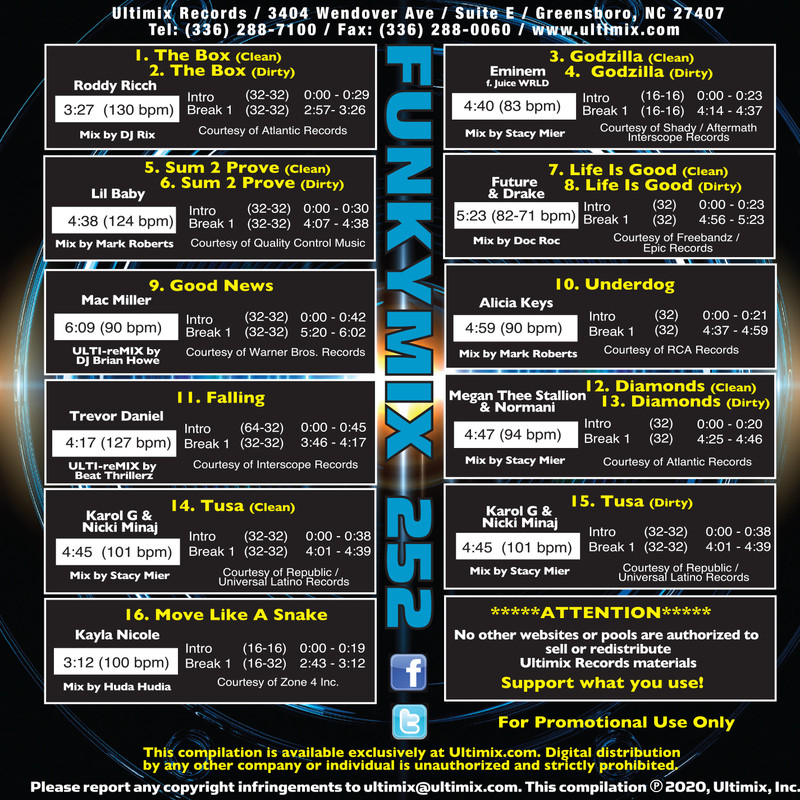 Ultimix Records / 3404 Wendover Ave / Suite E / Greensboro, NC 27407
Tel: (336) 288-7100 / Fax: (336) 288-0060 / www.ultimix.com

1. The Box (Clean)
2. The Box (Dirty)
Roddy Ricch
3:27 (130 bpm)
Intro (32-32) 0:00 - 0:29
Break 1 (32-32) 2:57- 3:26
Mix by DJ Rix
Courtesy of Atlantic Records

5. Sum 2 Prove (Clean)
6. Sum 2 Prove (Dirty)
Lil Baby
4:38 (124 bpm)
Intro (32-32) 0:00 - 0:30
Break 1 (32-32) 4:07 - 4:38
Mix by Mark Roberts
Courtesy of Quality Control Music

9. Good News
Mac Miller
6:09 (90 bpm)
Intro (32-32) 0:00 - 0:42
Break 1 (32-32) 5:20 - 6:02
ULTI-reMIX by DJ Brian Howe
Courtesy of Warner Bros. Records

11. Falling
Trevor Daniel
4:17 (127 bpm)
Intro (64-32) 0:00 - 0:45
Break 1 (32-32) 3:46 - 4:17
ULTI-reMIX by Beat Thrillerz
Courtesy of Interscope Records

14. Tusa (Clean)
Karol G & Nicki Minaj
4:45 (101 bpm)
Intro (32-32) 0:00 - 0:38
Break 1 (32-32) 4:01 - 4:39
Mix by Stacy Mier
Courtesy of Republic / Universal Latino Records

16. Move Like A Snake
Kayla Nicole
3:12 (100 bpm)
Intro (16-16) 0:00 - 0:19
Break 1 (16-32) 2:43 - 3:12
Mix by Huda Hudia
Courtesy of Zone 4 Inc.

FUNKYMIX 252

3. Godzilla (Clean)
4. Godzilla (Dirty)
Eminem f. Juice WRLD
4:40 (83 bpm)
Intro (16-16) 0:00 - 0:23
Break 1 (16-16) 4:14 - 4:37
Mix by Stacy Mier
Courtesy of Shady / Aftermath Interscope Records

7. Life Is Good (Clean)
8. Life Is Good (Dirty)
Future & Drake
5:23 (82-71 bpm)
Intro (32) 0:00 - 0:23
Break 1 (32) 4:56 - 5:23
Mix by Doc Roc
Courtesy of Freebandz / Epic Records

10. Underdog
Alicia Keys
4:59 (90 bpm)
Intro (32) 0:00 - 0:21
Break 1 (32) 4:37 - 4:59
Mix by Mark Roberts
Courtesy of RCA Records

12. Diamonds (Clean)
13. Diamonds (Dirty)
Megan Thee Stallion & Normani
4:47 (94 bpm)
Intro (32) 0:00 - 0:20
Break 1 (32) 4:25 - 4:46
Mix by Stacy Mier
Courtesy of Atlantic Records

15. Tusa (Dirty)
Karol G & Nicki Minaj
4:45 (101 bpm)
Intro (32-32) 0:00 - 0:38
Break 1 (32-32) 4:01 - 4:39
Mix by Stacy Mier
Courtesy of Republic / Universal Latino Records

*****ATTENTION*****
No other websites or pools are authorized to sell or redistribute Ultimix Records materials
Support what you use!

For Promotional Use Only

This compilation is available exclusively at Ultimix.com. Digital distribution by any other company or individual is unauthorized and strictly prohibited.
Please report any copyright infringements to ultimix@ultimix.com. This compilation ℗ 2020, Ultimix, Inc.